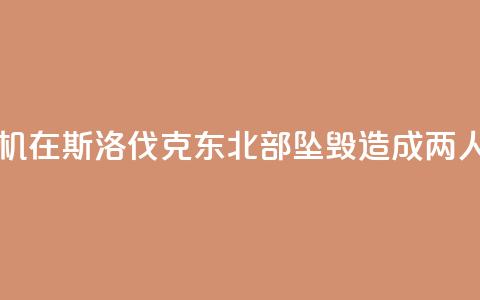 机在斯洛伐克东北部坠毁造成两人